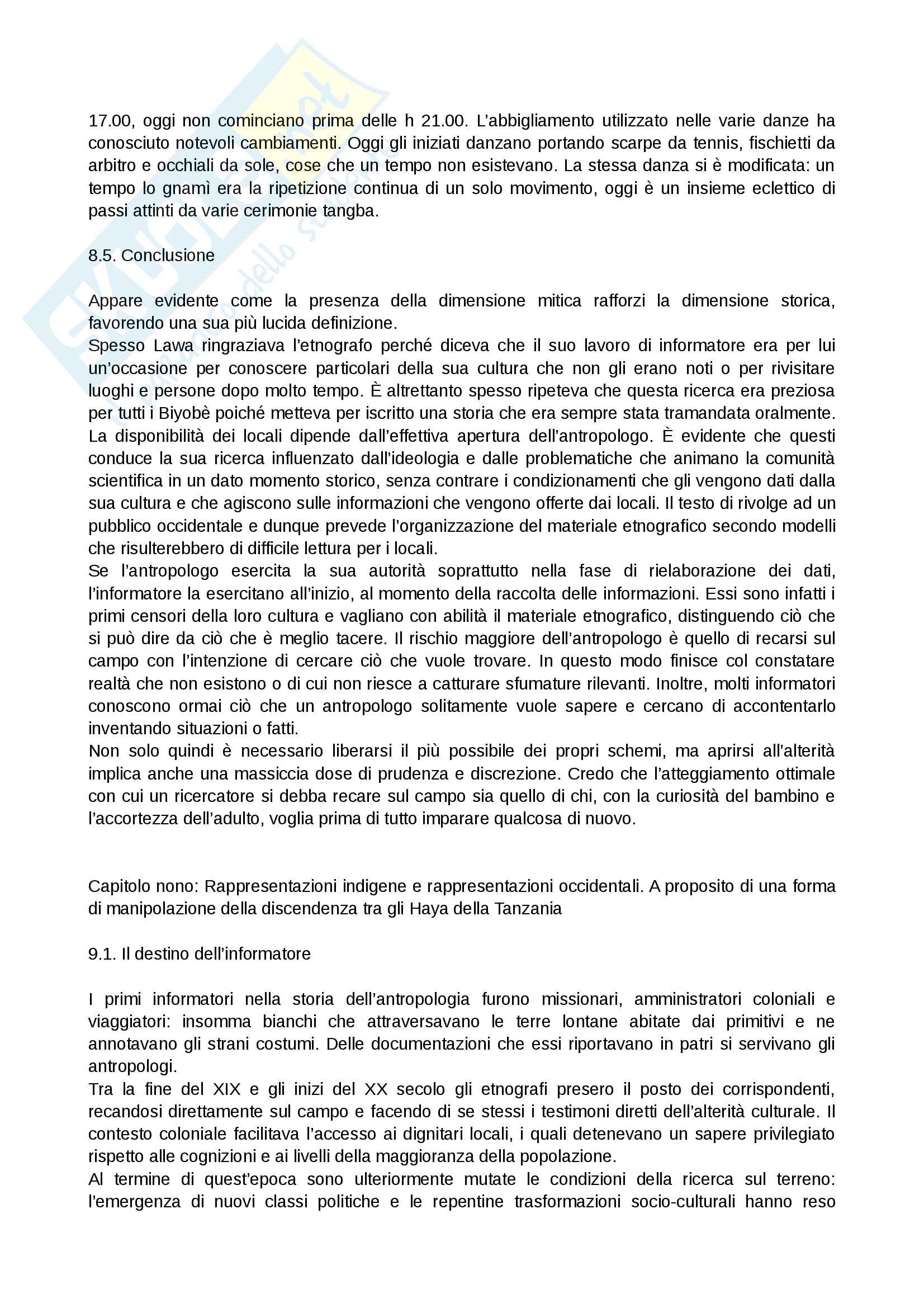 17.00, oggi non cominciano prima delle h 21.00. L'abbigliamento utilizzato nelle varie danze ha conosciuto notevoli cambiamenti. Oggi gli iniziati danzano portando scarpe da tennis, fischietti da arbitro e occhiali da sole, cose che un tempo non esistevano. La stessa danza si è modificata: un tempo lo gnamì era la ripetizione continua di un solo movimento, oggi è un insieme eclettico di passi attinti da varie cerimonie tangba.

8.5. Conclusione

Appare evidente come la presenza della dimensione mitica rafforzi la dimensione storica, favorendo una sua più lucida definizione.
Spesso Lawa ringraziava l'etnografo perché diceva che il suo lavoro di informatore era per lui un'occasione per conoscere particolari della sua cultura che non gli erano noti o per rivisitare luoghi e persone dopo molto tempo. È altrettanto spesso ripeteva che questa ricerca era preziosa per tutti i Biyobè poiché metteva per iscritto una storia che era sempre stata tramandata oralmente.
La disponibilità dei locali dipende dall'effettiva apertura dell'antropologo. È evidente che questi conduce la sua ricerca influenzato dall'ideologia e dalle problematiche che animano la comunità scientifica in un dato momento storico, senza contrare i condizionamenti che gli vengono dati dalla sua cultura e che agiscono sulle informazioni che vengono offerte dai locali. Il testo di rivolge ad un pubblico occidentale e dunque prevede l'organizzazione del materiale etnografico secondo modelli che risulterebbero di difficile lettura per i locali.
Se l'antropologo esercita la sua autorità soprattutto nella fase di rielaborazione dei dati, l'informatore la esercitano all'inizio, al momento della raccolta delle informazioni. Essi sono infatti i primi censori della loro cultura e vagliano con abilità il materiale etnografico, distinguendo ciò che si può dire da ciò che è meglio tacere. Il rischio maggiore dell'antropologo è quello di recarsi sul campo con l'intenzione di cercare ciò che vuole trovare. In questo modo finisce col constatare realtà che non esistono o di cui non riesce a catturare sfumature rilevanti. Inoltre, molti informatori conoscono ormai ciò che un antropologo solitamente vuole sapere e cercano di accontentarlo inventando situazioni o fatti.
Non solo quindi è necessario liberarsi il più possibile dei propri schemi, ma aprirsi all'alterità implica anche una massiccia dose di prudenza e discrezione. Credo che l'atteggiamento ottimale con cui un ricercatore si debba recare sul campo sia quello di chi, con la curiosità del bambino e l'accortezza dell'adulto, voglia prima di tutto imparare qualcosa di nuovo.

Capitolo nono: Rappresentazioni indigene e rappresentazioni occidentali. A proposito di una forma di manipolazione della discendenza tra gli Haya della Tanzania

9.1. Il destino dell'informatore

I primi informatori nella storia dell'antropologia furono missionari, amministratori coloniali e viaggiatori: insomma bianchi che attraversavano le terre lontane abitate dai primitivi e ne annotavano gli strani costumi. Delle documentazioni che essi riportavano in patri si servivano gli antropologi.
Tra la fine del XIX e gli inizi del XX secolo gli etnografi presero il posto dei corrispondenti, recandosi direttamente sul campo e facendo di se stessi i testimoni diretti dell'alterità culturale. Il contesto coloniale facilitava l'accesso ai dignitari locali, i quali detenevano un sapere privilegiato rispetto alle cognizioni e ai livelli della maggioranza della popolazione.
Al termine di quest'epoca sono ulteriormente mutate le condizioni della ricerca sul terreno: l'emergenza di nuovi classi politiche e le repentine trasformazioni socio-culturali hanno reso